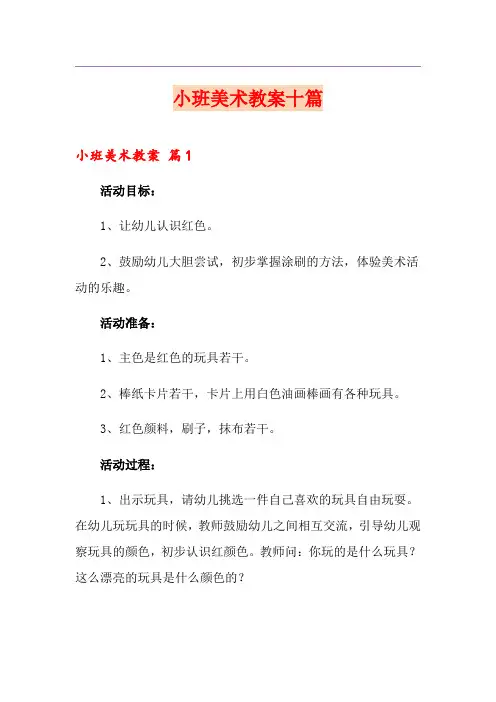 小班美术教案十篇

小班美术教案 篇1

活动目标：

1、让幼儿认识红色。

2、鼓励幼儿大胆尝试，初步掌握涂刷的方法，体验美术活动的乐趣。

活动准备：

1、主色是红色的玩具若干。

2、棒纸卡片若干，卡片上用白色油画棒画有各种玩具。

3、红色颜料，刷子，抹布若干。

活动过程：

1、出示玩具，请幼儿挑选一件自己喜欢的玩具自由玩耍。在幼儿玩玩具的时候，教师鼓励幼儿之间相互交流，引导幼儿观察玩具的颜色，初步认识红颜色。教师问：你玩的是什么玩具？这么漂亮的玩具是什么颜色的？